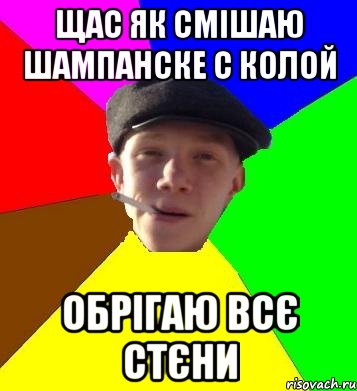 ЩАС ЯК СМІШАЮ ШАМПАНСКЕ С КОЛОЙ

ОБРІГАЮ ВСЄ СТЄНИ

risovach.ru